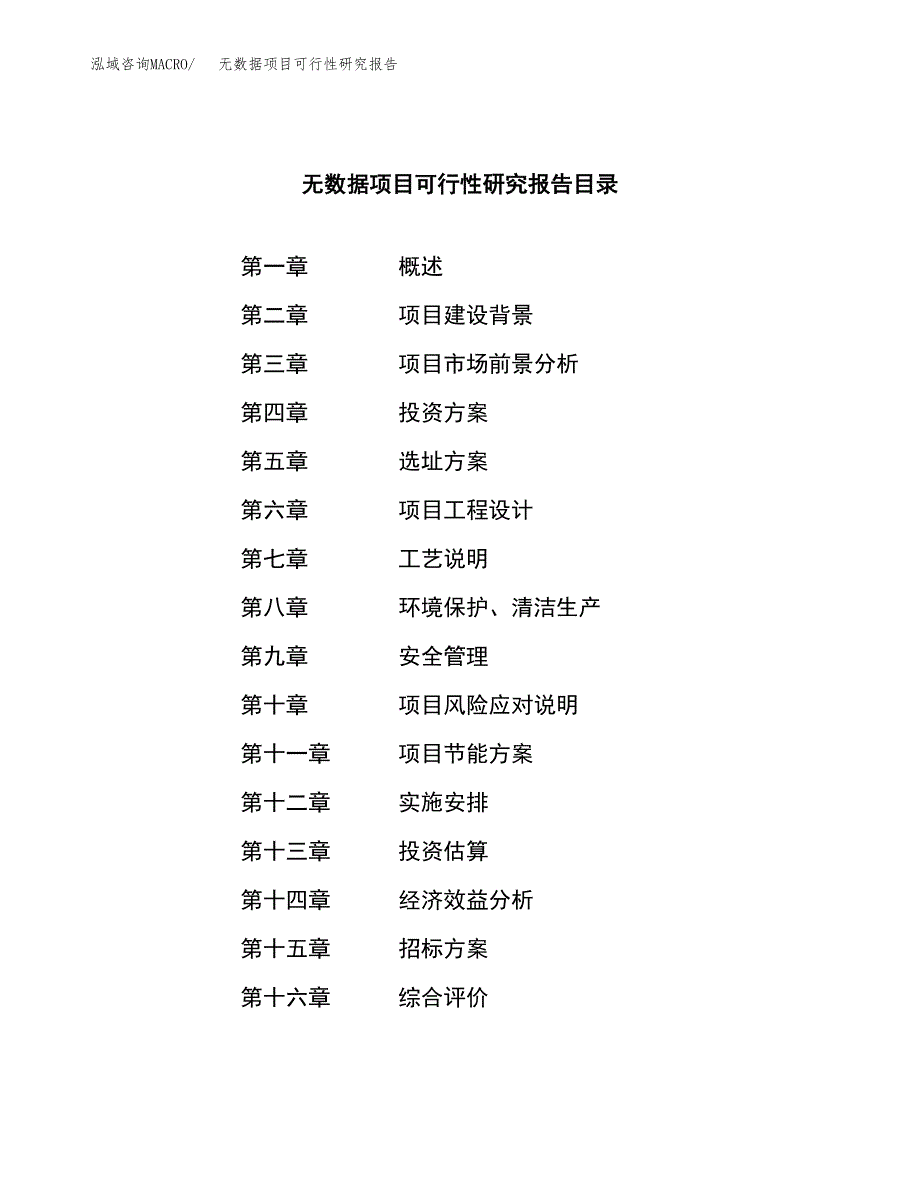 泓域咨询MACRO/ 无数据项目可行性研究报告

无数据项目可行性研究报告目录

第一章 概述
第二章 项目建设背景
第三章 项目市场前景分析
第四章 投资方案
第五章 选址方案
第六章 项目工程设计
第七章 工艺说明
第八章 环境保护、清洁生产
第九章 安全管理
第十章 项目风险应对说明
第十一章 项目节能方案
第十二章 实施安排
第十三章 投资估算
第十四章 经济效益分析
第十五章 招标方案
第十六章 综合评价